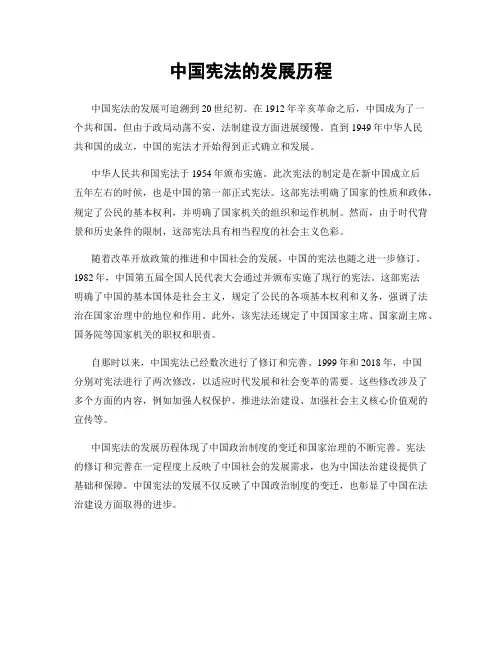 中国宪法的发展历程

中国宪法的发展可追溯到20世纪初。在1912年辛亥革命之后，中国成为了一个共和国，但由于政局动荡不安，法制建设方面进展缓慢。直到1949年中华人民共和国的成立，中国的宪法才开始得到正式确立和发展。

中华人民共和国宪法于1954年颁布实施。此次宪法的制定是在新中国成立后五年左右的时候，也是中国的第一部正式宪法。这部宪法明确了国家的性质和政体，规定了公民的基本权利，并明确了国家机关的组织和运作机制。然而，由于时代背景和历史条件的限制，这部宪法具有相当程度的社会主义色彩。

随着改革开放政策的推进和中国社会的发展，中国的宪法也随之进一步修订。1982年，中国第五届全国人民代表大会通过并颁布实施了现行的宪法。这部宪法明确了中国的基本国体是社会主义，规定了公民的各项基本权利和义务，强调了法治在国家治理中的地位和作用。此外，该宪法还规定了中国国家主席、国家副主席、国务院等国家机关的职权和职责。

自那时以来，中国宪法已经数次进行了修订和完善。1999年和2018年，中国分别对宪法进行了两次修改，以适应时代发展和社会变革的需要。这些修改涉及了多个方面的内容，例如加强人权保护、推进法治建设、加强社会主义核心价值观的宣传等。

中国宪法的发展历程体现了中国政治制度的变迁和国家治理的不断完善。宪法的修订和完善在一定程度上反映了中国社会的发展需求，也为中国法治建设提供了基础和保障。中国宪法的发展不仅反映了中国政治制度的变迁，也彰显了中国在法治建设方面取得的进步。